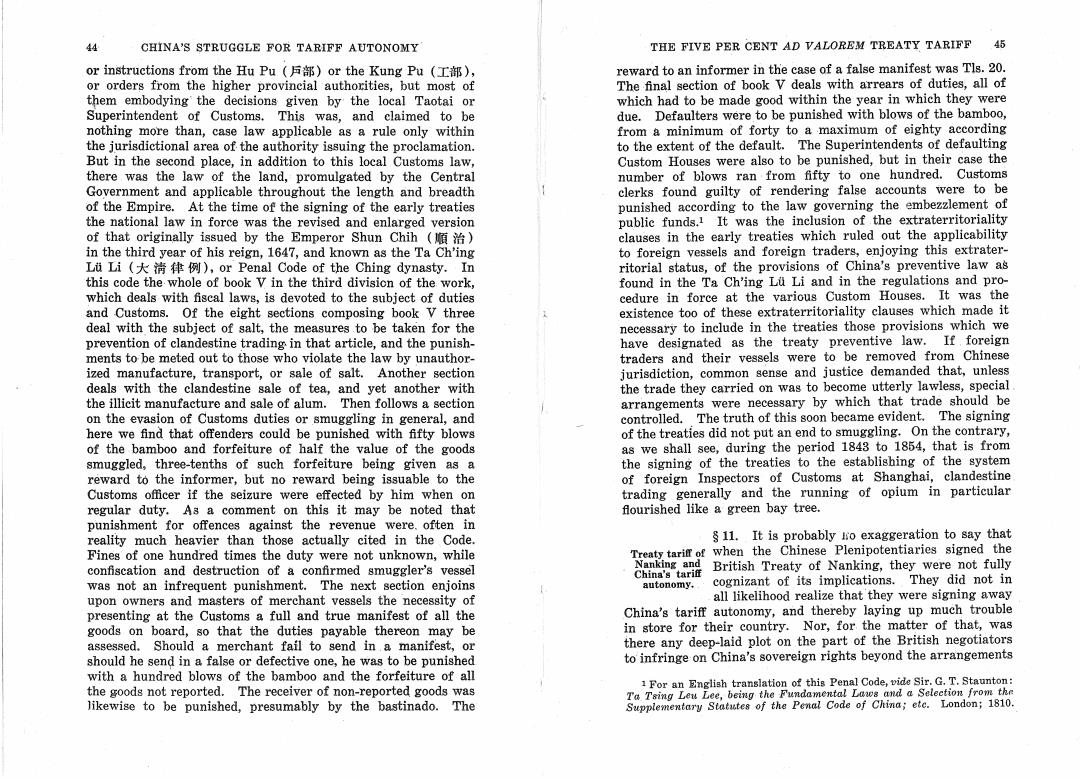 44 CHINA'S STRUGGLE FOR TARIFF AUTONOMY

or instructions from the Hu Pu (戶部) or the Kung Pu (工部), or orders from the higher provincial authorities, but most of them embodying the decisions given by the local Taotai or Superintendent of Customs. This was, and claimed to be nothing more than, case law applicable as a rule only within the jurisdictional area of the authority issuing the proclamation. But in the second place, in addition to this local Customs law, there was the law of the land, promulgated by the Central Government and applicable throughout the length and breadth of the Empire. At the time of the signing of the early treaties the national law in force was the revised and enlarged version of that originally issued by the Emperor Shun Chih (順治) in the third year of his reign, 1647, and known as the Ta Ch'ing Lü Li (大清律例), or Penal Code of the Ching dynasty. In this code the whole of book V in the third division of the work, which deals with fiscal laws, is devoted to the subject of duties and Customs. Of the eight sections composing book V three deal with the subject of salt, the measures to be taken for the prevention of clandestine trading in that article, and the punishments to be meted out to those who violate the law by unauthorized manufacture, transport, or sale of salt. Another section deals with the clandestine sale of tea, and yet another with the illicit manufacture and sale of alum. Then follows a section on the evasion of Customs duties or smuggling in general, and here we find that offenders could be punished with fifty blows of the bamboo and forfeiture of half the value of the goods smuggled, three-tenths of such forfeiture being given as a reward to the informer, but no reward being issuable to the Customs officer if the seizure were effected by him when on regular duty. As a comment on this it may be noted that punishment for offences against the revenue were often in reality much heavier than those actually cited in the Code. Fines of one hundred times the duty were not unknown, while confiscation and destruction of a confirmed smuggler's vessel was not an infrequent punishment. The next section enjoins upon owners and masters of merchant vessels the necessity of presenting at the Customs a full and true manifest of all the goods on board, so that the duties payable thereon may be assessed. Should a merchant fail to send in a manifest, or should he send in a false or defective one, he was to be punished with a hundred blows of the bamboo and the forfeiture of all the goods not reported. The receiver of non-reported goods was likewise to be punished, presumably by the bastinado. The

THE FIVE PER CENT AD VALOREM TREATY TARIFF 45

reward to an informer in the case of a false manifest was Tls. 20. The final section of book V deals with arrears of duties, all of which had to be made good within the year in which they were due. Defaulters were to be punished with blows of the bamboo, from a minimum of forty to a maximum of eighty according to the extent of the default. The Superintendents of defaulting Custom Houses were also to be punished, but in their case the number of blows ran from fifty to one hundred. Customs clerks found guilty of rendering false accounts were to be punished according to the law governing the embezzlement of public funds.¹ It was the inclusion of the extraterritoriality clauses in the early treaties which ruled out the applicability to foreign vessels and foreign traders, enjoying this extraterritorial status, of the provisions of China's preventive law as found in the Ta Ch'ing Lü Li and in the regulations and procedure in force at the various Custom Houses. It was the existence too of these extraterritoriality clauses which made it necessary to include in the treaties those provisions which we have designated as the treaty preventive law. If foreign traders and their vessels were to be removed from Chinese jurisdiction, common sense and justice demanded that, unless the trade they carried on was to become utterly lawless, special arrangements were necessary by which that trade should be controlled. The truth of this soon became evident. The signing of the treaties did not put an end to smuggling. On the contrary, as we shall see, during the period 1843 to 1854, that is from the signing of the treaties to the establishing of the system of foreign Inspectors of Customs at Shanghai, clandestine trading generally and the running of opium in particular flourished like a green bay tree.

Treaty tariff of Nanking and China's tariff autonomy.

§ 11. It is probably no exaggeration to say that when the Chinese Plenipotentiaries signed the British Treaty of Nanking, they were not fully cognizant of its implications. They did not in all likelihood realize that they were signing away China's tariff autonomy, and thereby laying up much trouble in store for their country. Nor, for the matter of that, was there any deep-laid plot on the part of the British negotiators to infringe on China's sovereign rights beyond the arrangements

¹ For an English translation of this Penal Code, vide Sir. G. T. Staunton: Ta Tsing Leu Lee, being the Fundamental Laws and a Selection from the Supplementary Statutes of the Penal Code of China; etc. London; 1810.